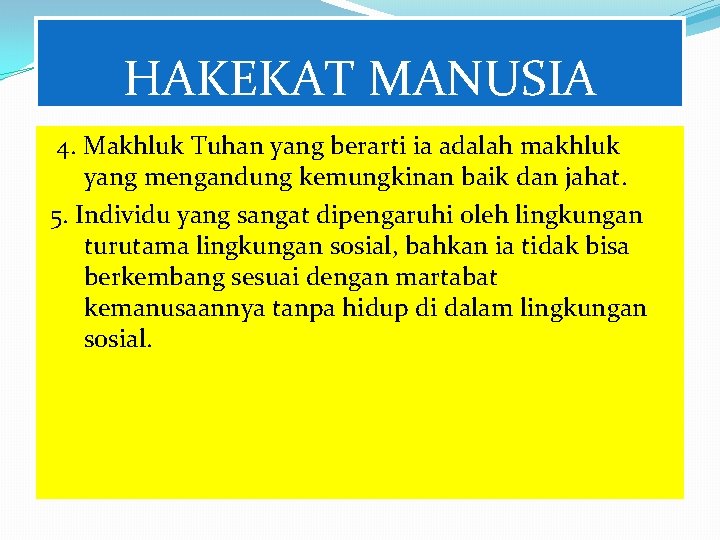 HAKEKAT MANUSIA

4. Makhluk Tuhan yang berarti ia adalah makhluk yang mengandung kemungkinan baik dan jahat.

5. Individu yang sangat dipengaruhi oleh lingkungan turutama lingkungan sosial, bahkan ia tidak bisa berkembang sesuai dengan martabat kemanusaannya tanpa hidup di dalam lingkungan sosial.